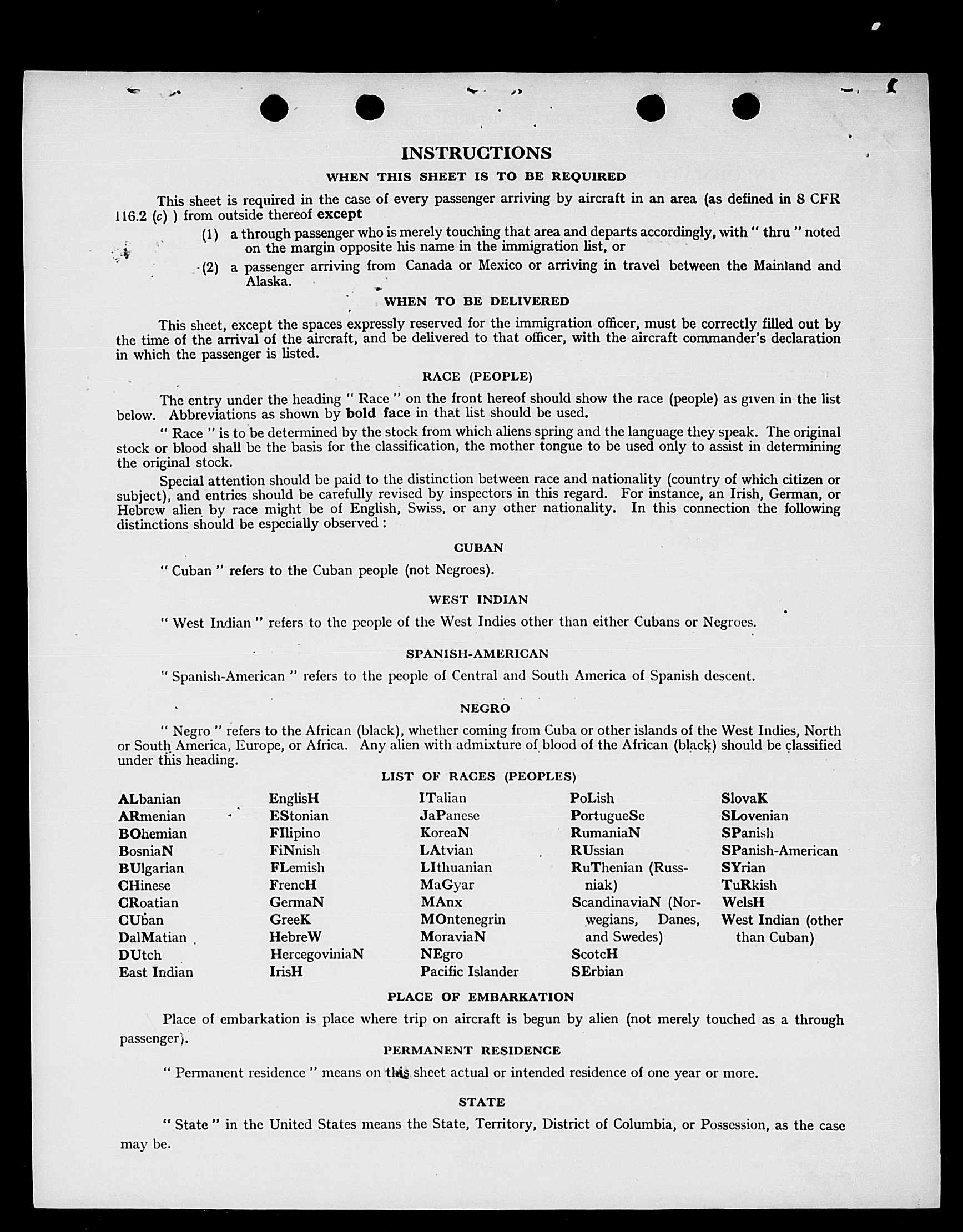 INSTRUCTIONS

WHEN THIS SHEET IS TO BE REQUIRED

This sheet is required in the case of every passenger arriving by aircraft in an area (as defined in 8 CFR 116.2 (c) ) from outside thereof except

(1) a through passenger who is merely touching that area and departs accordingly, with " thru " noted on the margin opposite his name in the immigration list, or

(2) a passenger arriving from Canada or Mexico or arriving in travel between the Mainland and Alaska.

WHEN TO BE DELIVERED

This sheet, except the spaces expressly reserved for the immigration officer, must be correctly filled out by the time of the arrival of the aircraft, and be delivered to that officer, with the aircraft commander's declaration in which the passenger is listed.

RACE (PEOPLE)

The entry under the heading " Race " on the front hereof should show the race (people) as given in the list below. Abbreviations as shown by bold face in that list should be used.

" Race " is to be determined by the stock from which aliens spring and the language they speak. The original stock or blood shall be the basis for the classification, the mother tongue to be used only to assist in determining the original stock.

Special attention should be paid to the distinction between race and nationality (country of which citizen or subject), and entries should be carefully revised by inspectors in this regard. For instance, an Irish, German, or Hebrew alien by race might be of English, Swiss, or any other nationality. In this connection the following distinctions should be especially observed :

CUBAN

" Cuban " refers to the Cuban people (not Negroes).

WEST INDIAN

" West Indian " refers to the people of the West Indies other than either Cubans or Negroes.

SPANISH-AMERICAN

" Spanish-American " refers to the people of Central and South America of Spanish descent.

NEGRO

" Negro " refers to the African (black), whether coming from Cuba or other islands of the West Indies, North or South America, Europe, or Africa. Any alien with admixture of blood of the African (black) should be classified under this heading.

LIST OF RACES (PEOPLES)

ALbanian
ARmenian
BOhemian
BosniaN
BUlgarian
CHinese
CRoatian
CUban
DalMatian
DUtch
East Indian

EnglisH
EStonian
FIlipino
FiNnish
FLemish
FrencH
GermaN
GreeK
HebreW
HercegoviniaN
IrisH

ITalian
JaPanese
KoreaN
LAtvian
LIthuanian
MaGyar
MAnx
MOntenegrin
MoraviaN
NEgro
Pacific Islander

PoLish
PortugueSe
RumaniaN
RUssian
RuThenian (Russniak)
ScandinaviaN (Norwegians, Danes, and Swedes)
ScotcH
SErbian

SlovaK
SLovenian
SPanish
SPanish-American
SYrian
TuRkish
WelsH
West Indian (other than Cuban)

PLACE OF EMBARKATION

Place of embarkation is place where trip on aircraft is begun by alien (not merely touched as a through passenger).

PERMANENT RESIDENCE

" Permanent residence " means on this sheet actual or intended residence of one year or more.

STATE

" State " in the United States means the State, Territory, District of Columbia, or Possession, as the case may be.